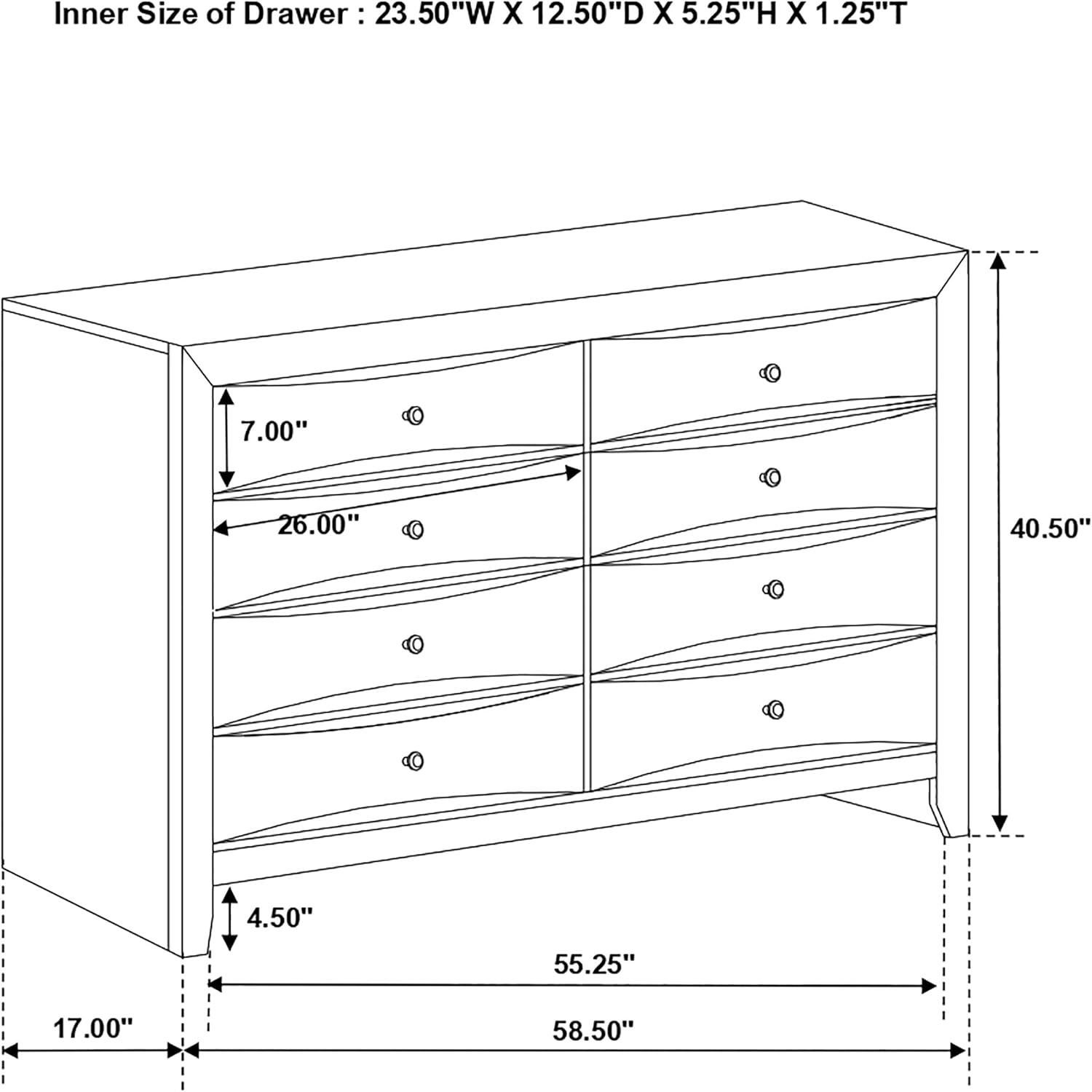 Inner Size of Drawer : 23.50"W X 12.50"D X 5.25"H X 1.25"T

7.00"

26.00"

40.50"

4.50"

55.25"

17.00"

58.50"